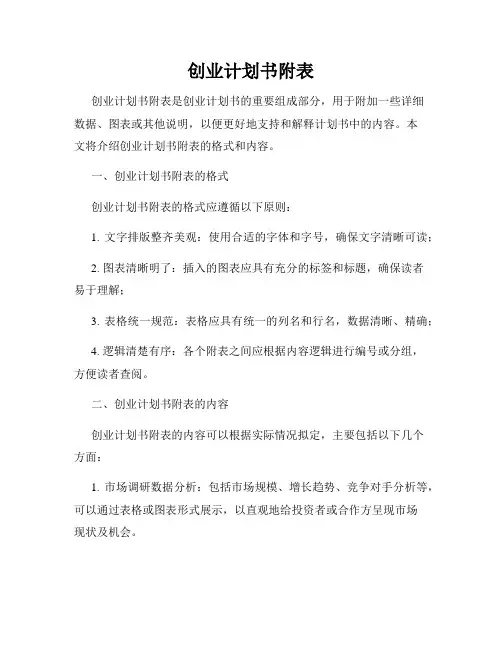 创业计划书附表

创业计划书附表是创业计划书的重要组成部分，用于附加一些详细数据、图表或其他说明，以便更好地支持和解释计划书中的内容。本文将介绍创业计划书附表的格式和内容。

一、创业计划书附表的格式

创业计划书附表的格式应遵循以下原则：

1. 文字排版整齐美观：使用合适的字体和字号，确保文字清晰可读；

2. 图表清晰明了：插入的图表应具有充分的标签和标题，确保读者易于理解；

3. 表格统一规范：表格应具有统一的列名和行名，数据清晰、精确；

4. 逻辑清楚有序：各个附表之间应根据内容逻辑进行编号或分组，方便读者查阅。

二、创业计划书附表的内容

创业计划书附表的内容可以根据实际情况拟定，主要包括以下几个方面：

1. 市场调研数据分析：包括市场规模、增长趋势、竞争对手分析等，可以通过表格或图表形式展示，以直观地给投资者或合作方呈现市场现状及机会。